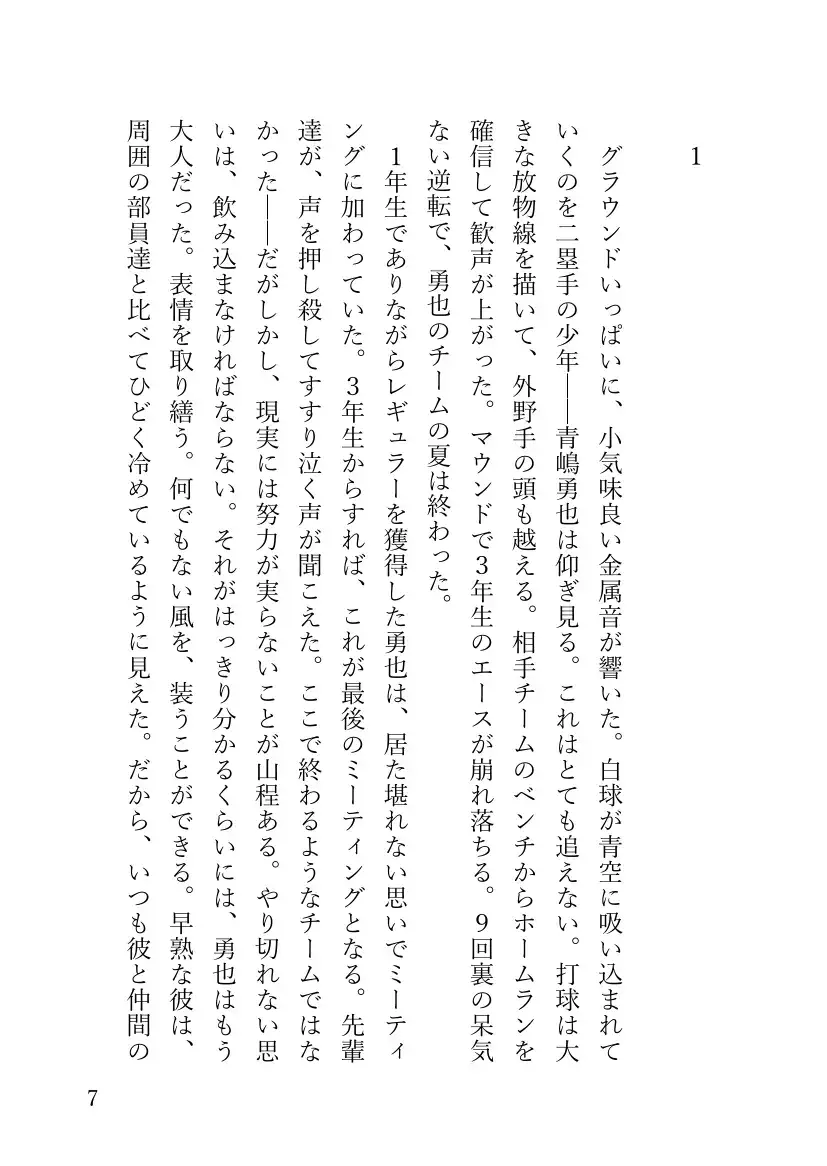 1

グラウンドいっぱいに、小気味良い金属音が響いた。白球が青空に吸い込まれていくのを二塁手の少年――青嶋勇也は仰ぎ見る。これはとても追えない。打球は大きな放物線を描いて、外野手の頭も越える。相手チームのベンチからホームランを確信して歓声が上がった。マウンドで3年生のエースが崩れ落ちる。9回裏の呆気ない逆転で、勇也のチームの夏は終わった。

1年生でありながらレギュラーを獲得した勇也は、居た堪れない思いでミーティングに加わっていた。3年生からすれば、これが最後のミーティングとなる。先輩達が、声を押し殺してすすり泣く声が聞こえた。ここで終わるようなチームではなかった――だがしかし、現実には努力が実らないことが山程ある。やり切れない思いは、飲み込まなければならない。それがはっきり分かるくらいには、勇也はもう大人だった。表情を取り繕う。何でもない風を、装うことができる。早熟な彼は、周囲の部員達と比べてひどく冷めているように見えた。だから、いつも彼と仲間の

7